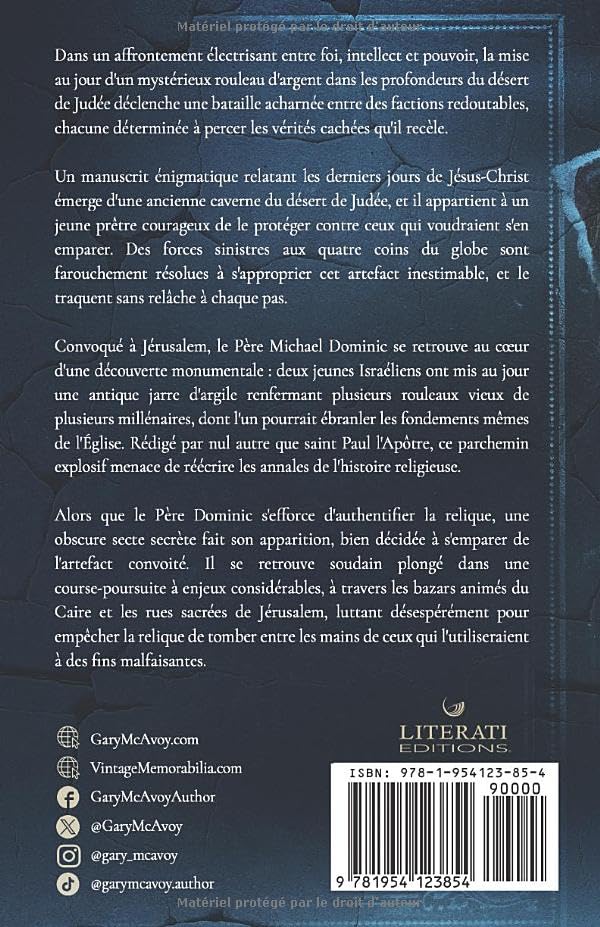 Matériel protégé par le droit d'auteur

Dans un affrontement électrisant entre foi, intellect et pouvoir, la mise au jour d'un mystérieux rouleau d'argent dans les profondeurs du désert de Judée déclenche une bataille acharnée entre des factions redoutables, chacune déterminée à percer les vérités cachées qu'il recèle.

Un manuscrit énigmatique relatant les derniers jours de Jésus-Christ émerge d'une ancienne caverne du désert de Judée, et il appartient à un jeune prêtre courageux de le protéger contre ceux qui voudraient s'en emparer. Des forces sinistres aux quatre coins du globe sont farouchement résolues à s'approprier cet artefact inestimable, et le traquent sans relâche à chaque pas.

Convoqué à Jérusalem, le Père Michael Dominic se retrouve au cœur d'une découverte monumentale : deux jeunes Israéliens ont mis au jour une antique jarre d'argile renfermant plusieurs rouleaux vieux de plusieurs millénaires, dont l'un pourrait ébranler les fondements mêmes de l'Église. Rédigé par nul autre que saint Paul l'Apôtre, ce parchemin explosif menace de réécrire les annales de l'histoire religieuse.

Alors que le Père Dominic s'efforce d'authentifier la relique, une obscure secte secrète fait son apparition, bien décidée à s'emparer de l'artefact convoité. Il se retrouve soudain plongé dans une course-poursuite à enjeux considérables, à travers les bazars animés du Caire et les rues sacrées de Jérusalem, luttant désespérément pour empêcher la relique de tomber entre les mains de ceux qui l'utiliseraient à des fins malfaisantes.

GaryMcAvoy.com
VintageMemorabilia.com
GaryMcAvoyAuthor
@GaryMcAvoy
@gary_mcavoy
@garymcavoy.author

LITERATI EDITIONS

ISBN: 978-1-954123-85-4
90000
9 781954 123854

Matériel protégé par le droit d'auteur